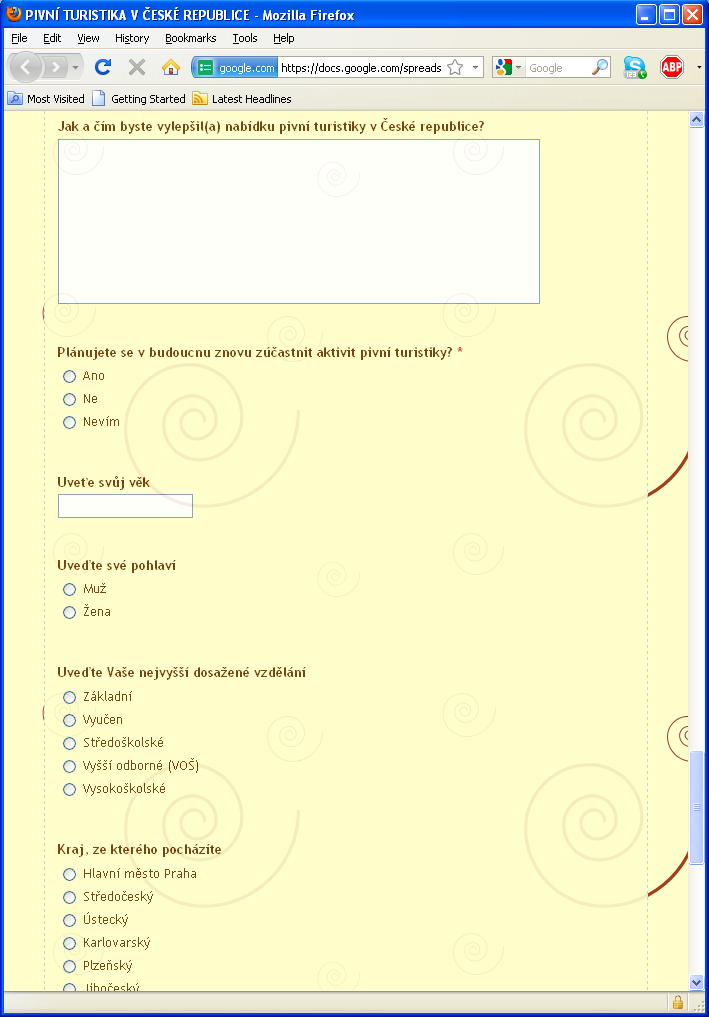 PIVNÍ TURISTIKA V ČESKÉ REPUBLICE - Mozilla Firefox

File Edit View History Bookmarks Tools Help

google.com https://docs.google.com/spreads

Google

ABP

Most Visited Getting Started Latest Headlines

Jak a čím byste vylepšil(a) nabídku pivní turistiky v České republice?

Plánujete se v budoucnu znovu zúčastnit aktivit pivní turistiky? *

Ano
Ne
Nevím

Uveďte svůj věk

Uveďte své pohlaví

Muž
Žena

Uveďte Vaše nejvyšší dosažené vzdělání

Základní
Vyučen
Středoškolské
Vyšší odborné (VOŠ)
Vysokoškolské

Kraj, ze kterého pocházíte

Hlavní město Praha
Středočeský
Ústecký
Karlovarský
Plzeňský
Jihočeský